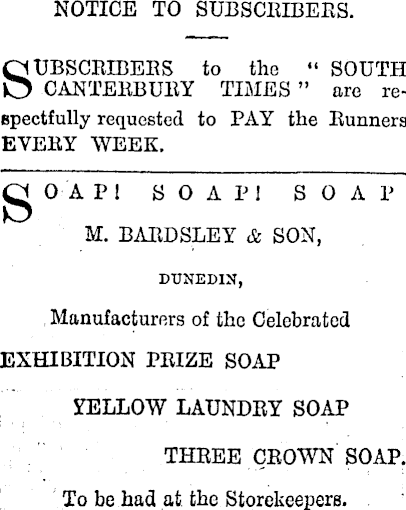 NOTICE TO SUBSCRIBERS.

SUBSCRIBERS to the "SOUTH CANTERBURY TIMES" are respectfully requested to PAY the Runners EVERY WEEK.

SOAP! SOAP! SOAP

M. BARDSLEY & SON,

DUNEDIN,

Manufacturers of the Celebrated

EXHIBITION PRIZE SOAP

YELLOW LAUNDRY SOAP

THREE CROWN SOAP.

To be had at the Storekeepers.